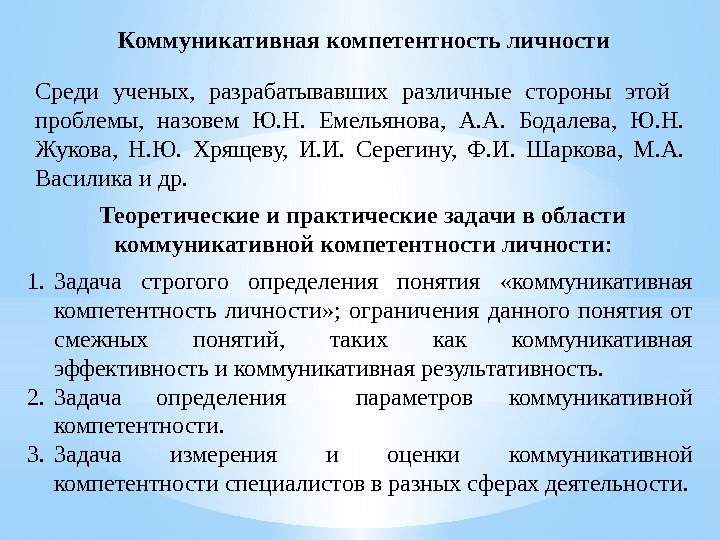 Коммуникативная компетентность личности

Среди ученых, разрабатывавших различные стороны этой проблемы, назовем Ю.Н. Емельянова, А.А. Бодалева, Ю.Н. Жукова, Н.Ю. Хрящеву, И.И. Серегину, Ф.И. Шаркова, М.А. Василика и др.

Теоретические и практические задачи в области коммуникативной компетентности личности:

1. Задача строгого определения понятия «коммуникативная компетентность личности»; ограничения данного понятия от смежных понятий, таких как коммуникативная эффективность и коммуникативная результативность.
2. Задача определения параметров коммуникативной компетентности.
3. Задача измерения и оценки коммуникативной компетентности специалистов в разных сферах деятельности.